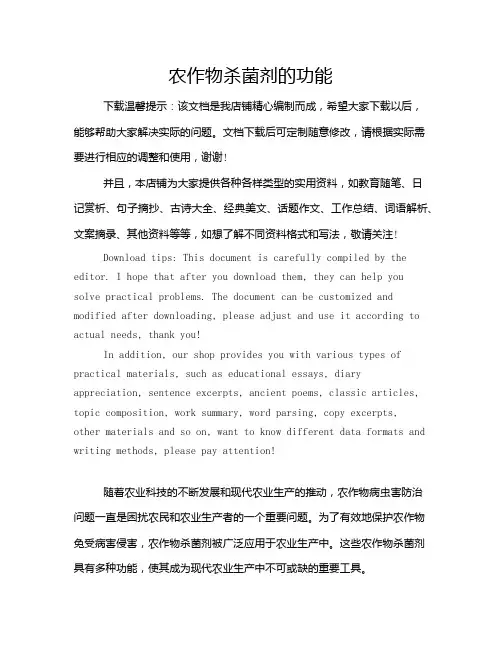 农作物杀菌剂的功能

下载温馨提示：该文档是我店铺精心编制而成，希望大家下载以后，能够帮助大家解决实际的问题。文档下载后可定制随意修改，请根据实际需要进行相应的调整和使用，谢谢！

并且，本店铺为大家提供各种各样类型的实用资料，如教育随笔、日记赏析、句子摘抄、古诗大全、经典美文、话题作文、工作总结、词语解析、文案摘录、其他资料等等，如想了解不同资料格式和写法，敬请关注！

Download tips: This document is carefully compiled by the editor. I hope that after you download them, they can help you solve practical problems. The document can be customized and modified after downloading, please adjust and use it according to actual needs, thank you!

In addition, our shop provides you with various types of practical materials, such as educational essays, diary appreciation, sentence excerpts, ancient poems, classic articles, topic composition, work summary, word parsing, copy excerpts, other materials and so on, want to know different data formats and writing methods, please pay attention!

随着农业科技的不断发展和现代农业生产的推动，农作物病虫害防治问题一直是困扰农民和农业生产者的一个重要问题。为了有效地保护农作物免受病害侵害，农作物杀菌剂被广泛应用于农业生产中。这些农作物杀菌剂具有多种功能，使其成为现代农业生产中不可或缺的重要工具。